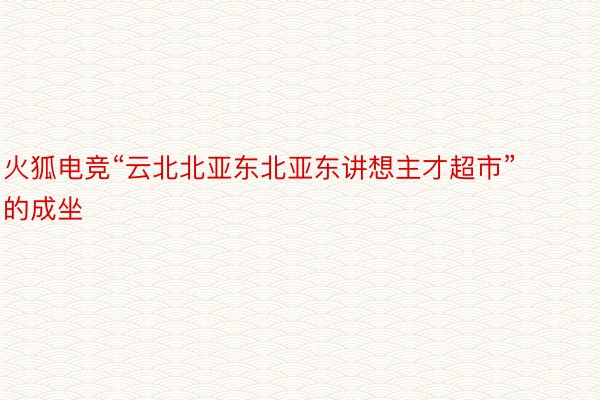 火狐电竞“云北北亚东北亚东讲想主才超市”的成坐